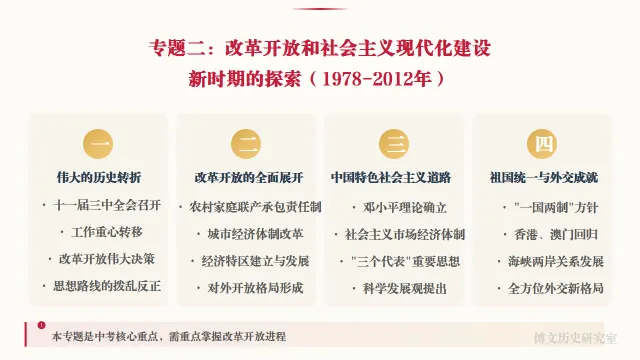 专题二：改革开放和社会主义现代化建设
新时期的探索（1978-2012年）

一
伟大的历史转折
· 十一届三中全会召开
· 工作重心转移
· 改革开放伟大决策
· 思想路线的拨乱反正

二
改革开放的全面展开
· 农村家庭联产承包责任制
· 城市经济体制改革
· 经济特区建立与发展
· 对外开放格局形成

三
中国特色社会主义道路
· 邓小平理论确立
· 社会主义市场经济体制
· "三个代表"重要思想
· 科学发展观提出

四
祖国统一与外交成就
· "一国两制"方针
· 香港、澳门回归
· 海峡两岸关系发展
· 全方位外交新格局

本专题是中考核心重点，需重点掌握改革开放进程

博文历史研究室